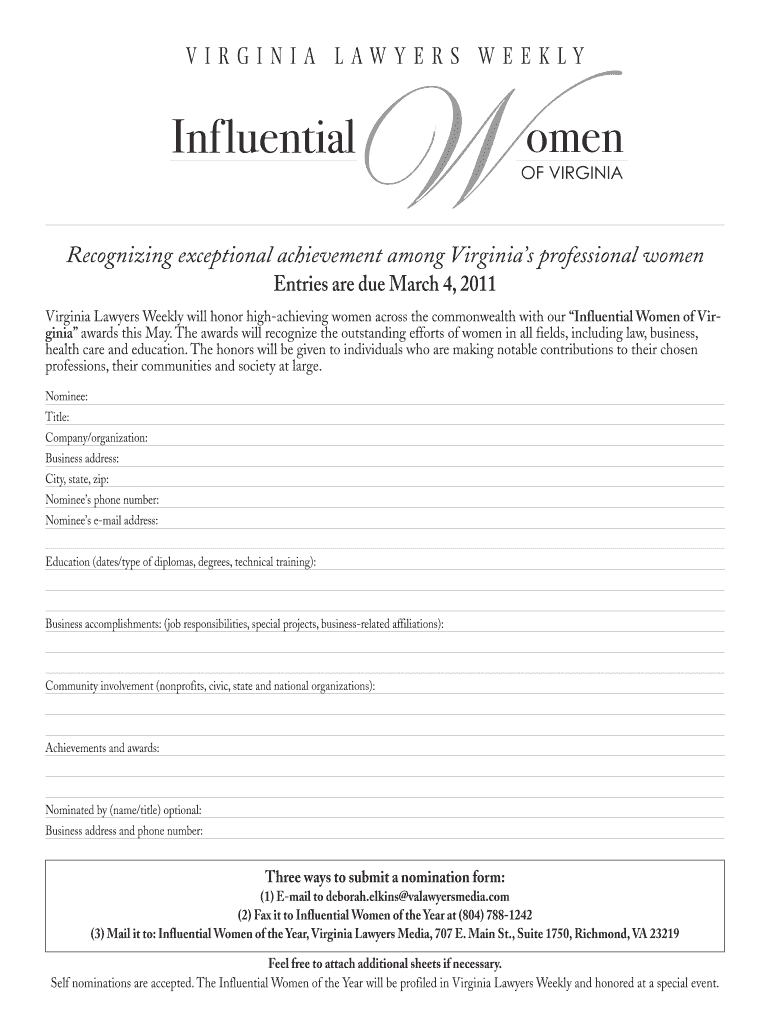 VIRGINIA LAWYERS WEEKLY

Influential Women
OF VIRGINIA

Recognizing exceptional achievement among Virginia's professional women
Entries are due March 4, 2011

Virginia Lawyers Weekly will honor high-achieving women across the commonwealth with our "Influential Women of Virginia" awards this May. The awards will recognize the outstanding efforts of women in all fields, including law, business, health care and education. The honors will be given to individuals who are making notable contributions to their chosen professions, their communities and society at large.

Nominee:
Title:
Company/organization:
Business address:
City, state, zip:
Nominee's phone number:
Nominee's e-mail address:

Education (dates/type of diplomas, degrees, technical training):

Business accomplishments: (job responsibilities, special projects, business-related affiliations):

Community involvement (nonprofits, civic, state and national organizations):

Achievements and awards:

Nominated by (name/title) optional:
Business address and phone number:

Three ways to submit a nomination form:
(1) E-mail to deborah.elkins@valawyersmedia.com
(2) Fax it to Influential Women of the Year at (804) 788-1242
(3) Mail it to: Influential Women of the Year, Virginia Lawyers Media, 707 E. Main St., Suite 1750, Richmond, VA 23219

Feel free to attach additional sheets if necessary.
Self nominations are accepted. The Influential Women of the Year will be profiled in Virginia Lawyers Weekly and honored at a special event.